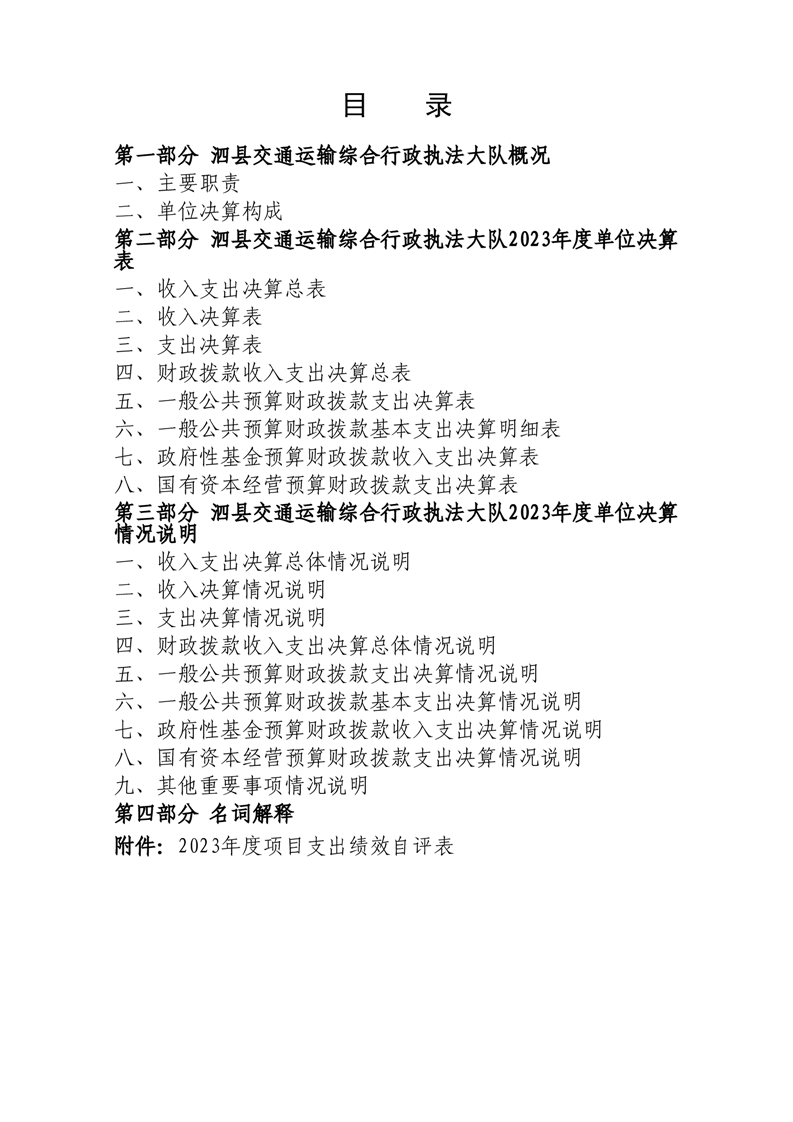 目　录

第一部分 泗县交通运输综合行政执法大队概况

一、主要职责

二、单位决算构成

第二部分 泗县交通运输综合行政执法大队2023年度单位决算表

一、收入支出决算总表

二、收入决算表

三、支出决算表

四、财政拨款收入支出决算总表

五、一般公共预算财政拨款支出决算表

六、一般公共预算财政拨款基本支出决算明细表

七、政府性基金预算财政拨款收入支出决算表

八、国有资本经营预算财政拨款支出决算表

第三部分 泗县交通运输综合行政执法大队2023年度单位决算情况说明

一、收入支出决算总体情况说明

二、收入决算情况说明

三、支出决算情况说明

四、财政拨款收入支出决算总体情况说明

五、一般公共预算财政拨款支出决算情况说明

六、一般公共预算财政拨款基本支出决算情况说明

七、政府性基金预算财政拨款收入支出决算情况说明

八、国有资本经营预算财政拨款支出决算情况说明

九、其他重要事项情况说明

第四部分 名词解释

附件：2023年度项目支出绩效自评表